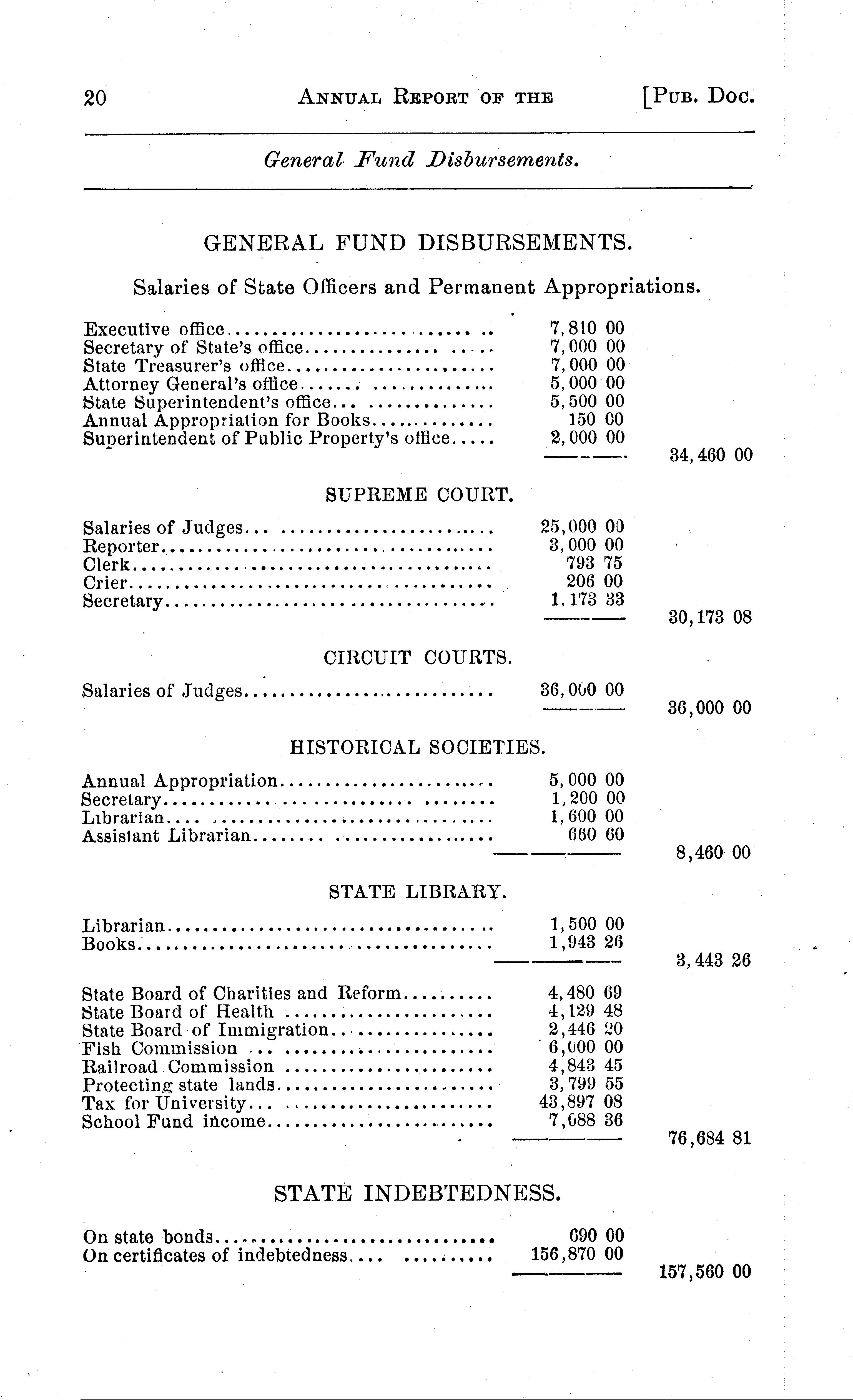 20 ANNUAL REPORT OF THE [PUB. DOC.

General Fund Disbursements.

GENERAL FUND DISBURSEMENTS.

Salaries of State Officers and Permanent Appropriations.

| | | |
|---|---|---|
| Executive office | 7,810 00 | |
| Secretary of State's office | 7,000 00 | |
| State Treasurer's office | 7,000 00 | |
| Attorney General's office | 5,000 00 | |
| State Superintendent's office | 5,500 00 | |
| Annual Appropriation for Books | 150 00 | |
| Superintendent of Public Property's office | 2,000 00 | |
| | | 34,460 00 |

SUPREME COURT.

| | | |
|---|---|---|
| Salaries of Judges | 25,000 00 | |
| Reporter | 3,000 00 | |
| Clerk | 793 75 | |
| Crier | 206 00 | |
| Secretary | 1,173 33 | |
| | | 30,173 08 |

CIRCUIT COURTS.

| | | |
|---|---|---|
| Salaries of Judges | 36,000 00 | |
| | | 36,000 00 |

HISTORICAL SOCIETIES.

| | | |
|---|---|---|
| Annual Appropriation | 5,000 00 | |
| Secretary | 1,200 00 | |
| Librarian | 1,600 00 | |
| Assistant Librarian | 660 60 | |
| | | 8,460 00 |

STATE LIBRARY.

| | | |
|---|---|---|
| Librarian | 1,500 00 | |
| Books | 1,943 26 | |
| | | 3,443 26 |

| | | |
|---|---|---|
| State Board of Charities and Reform | 4,480 69 | |
| State Board of Health | 4,129 48 | |
| State Board of Immigration | 2,446 20 | |
| Fish Commission | 6,000 00 | |
| Railroad Commission | 4,843 45 | |
| Protecting state lands | 3,799 55 | |
| Tax for University | 43,897 08 | |
| School Fund income | 7,088 36 | |
| | | 76,684 81 |

STATE INDEBTEDNESS.

| | | |
|---|---|---|
| On state bonds | 690 00 | |
| On certificates of indebtedness | 156,870 00 | |
| | | 157,560 00 |